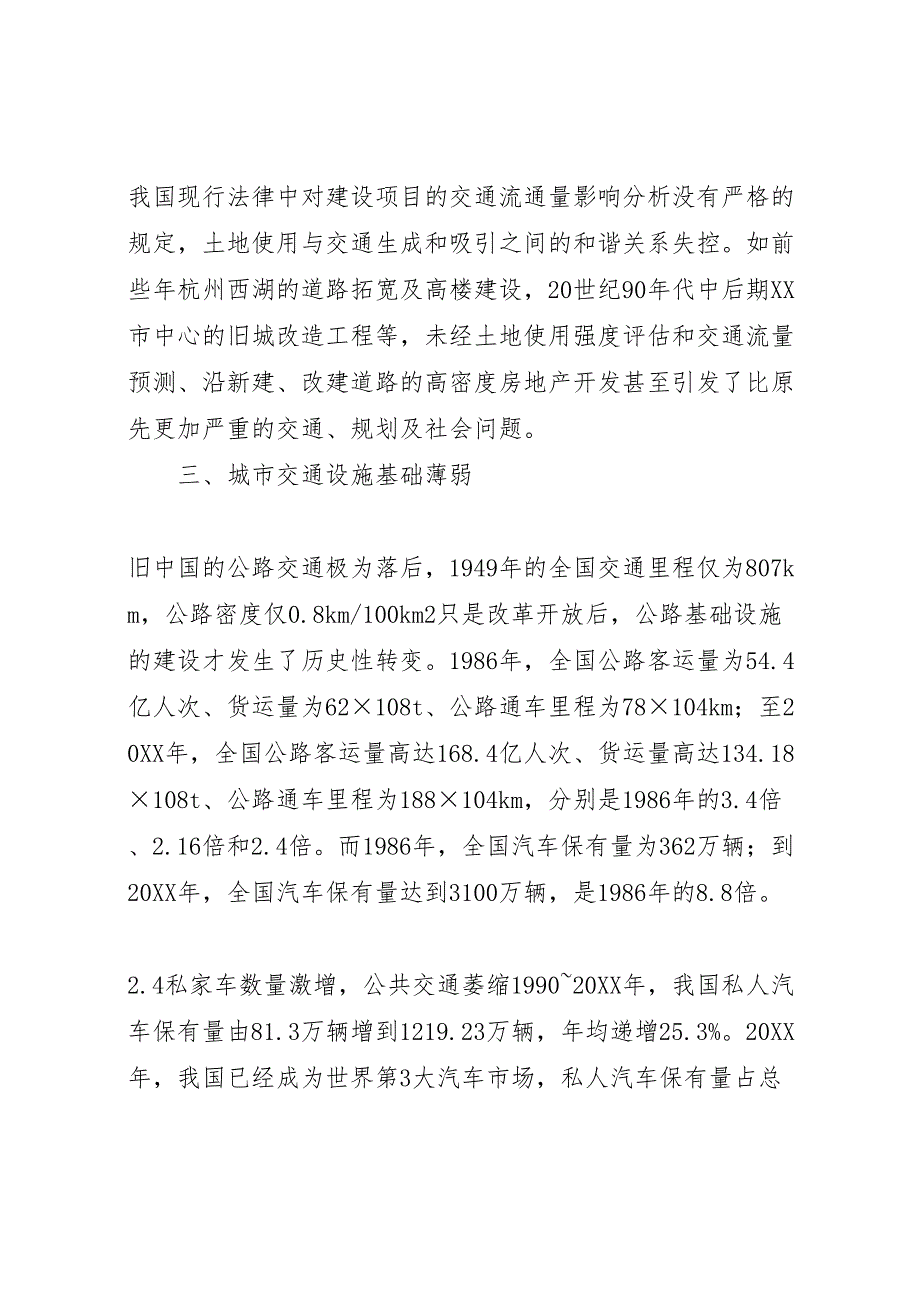 我国现行法律中对建设项目的交通流通量影响分析没有严格的规定，土地使用与交通生成和吸引之间的和谐关系失控。如前些年杭州西湖的道路拓宽及高楼建设，20世纪90年代中后期XX市中心的旧城改造工程等，未经土地使用强度评估和交通流量预测、沿新建、改建道路的高密度房地产开发甚至引发了比原先更加严重的交通、规划及社会问题。

三、城市交通设施基础薄弱

旧中国的公路交通极为落后，1949年的全国交通里程仅为807km，公路密度仅0.8km/100km2只是改革开放后，公路基础设施的建设才发生了历史性转变。1986年，全国公路客运量为54.4亿人次、货运量为62×108t、公路通车里程为78×104km；至20XX年，全国公路客运量高达168.4亿人次、货运量高达134.18×108t、公路通车里程为188×104km，分别是1986年的3.4倍、2.16倍和2.4倍。而1986年，全国汽车保有量为362万辆；到20XX年，全国汽车保有量达到3100万辆，是1986年的8.8倍。

2.4私家车数量激增，公共交通萎缩1990~20XX年，我国私人汽车保有量由81.3万辆增到1219.23万辆，年均递增25.3%。20XX年，我国已经成为世界第3大汽车市场，私人汽车保有量占总